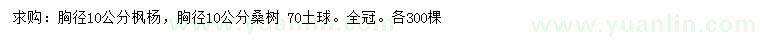 求购：胸径10公分枫杨，胸径10公分桑树 70土球。全冠。各300棵

www.yuanlin.com

www.yuanlin.com